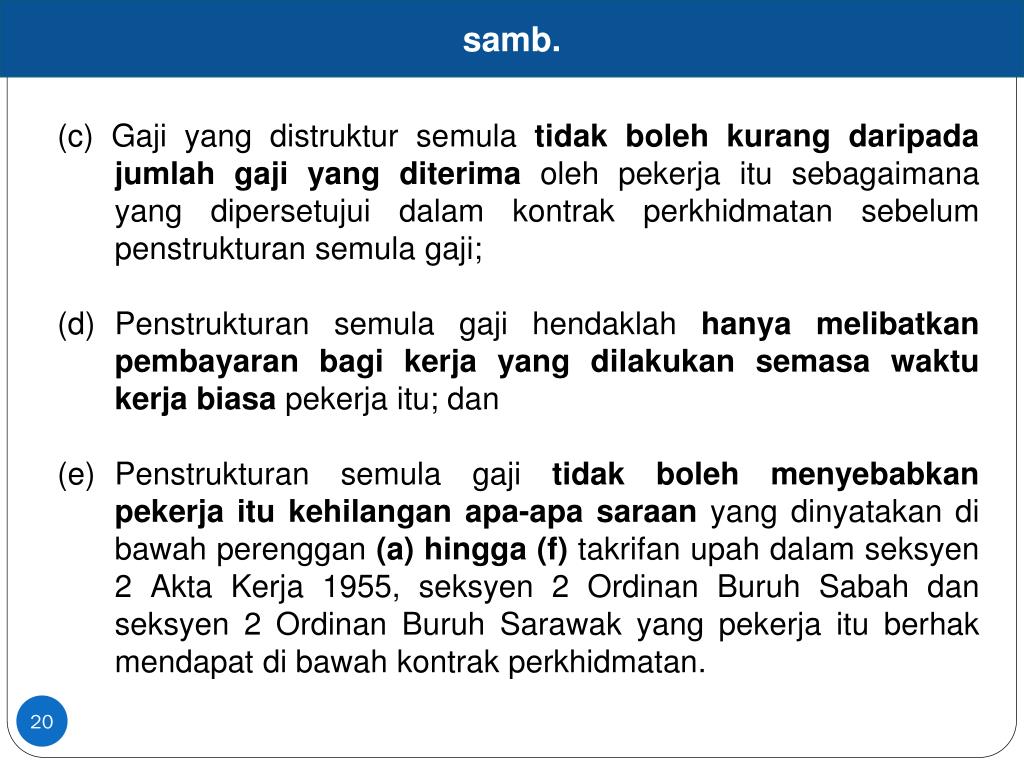 samb.

(c) Gaji yang distruktur semula tidak boleh kurang daripada jumlah gaji yang diterima oleh pekerja itu sebagaimana yang dipersetujui dalam kontrak perkhidmatan sebelum penstrukturan semula gaji;

(d) Penstrukturan semula gaji hendaklah hanya melibatkan pembayaran bagi kerja yang dilakukan semasa waktu kerja biasa pekerja itu; dan

(e) Penstrukturan semula gaji tidak boleh menyebabkan pekerja itu kehilangan apa-apa saraan yang dinyatakan di bawah perenggan (a) hingga (f) takrifan upah dalam seksyen 2 Akta Kerja 1955, seksyen 2 Ordinan Buruh Sabah dan seksyen 2 Ordinan Buruh Sarawak yang pekerja itu berhak mendapat di bawah kontrak perkhidmatan.

20